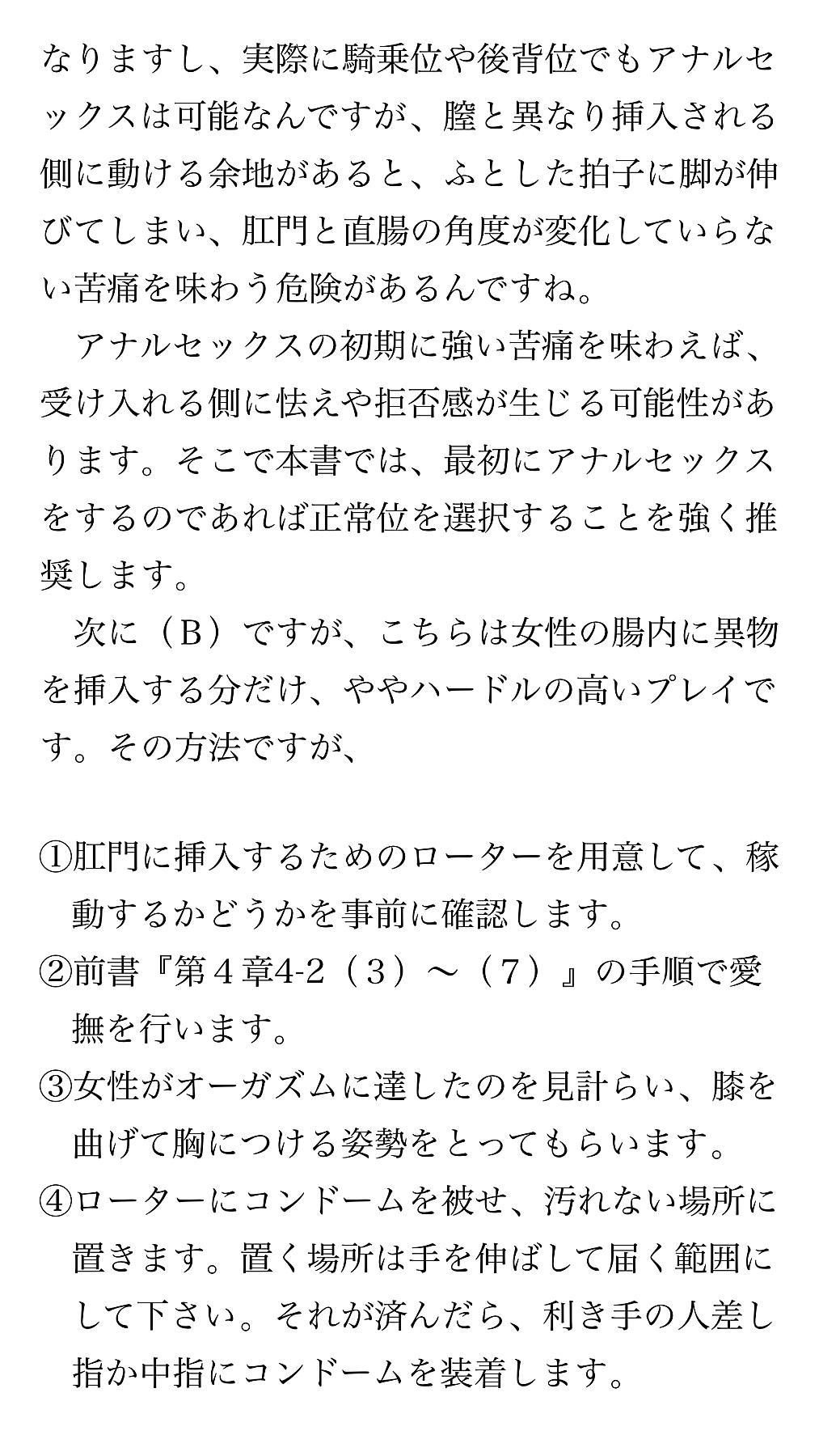 なりますし、実際に騎乗位や後背位でもアナルセックスは可能なんですが、膣と異なり挿入される側に動ける余地があると、ふとした拍子に脚が伸びてしまい、肛門と直腸の角度が変化していらない苦痛を味わう危険があるんですね。

アナルセックスの初期に強い苦痛を味わえば、受け入れる側に怯えや拒否感が生じる可能性があります。そこで本書では、最初にアナルセックスをするのであれば正常位を選択することを強く推奨します。

次に（B）ですが、こちらは女性の腸内に異物を挿入する分だけ、ややハードルの高いプレイです。その方法ですが、

①肛門に挿入するためのローターを用意して、稼動するかどうかを事前に確認します。
②前書『第４章4-2（３）～（７）』の手順で愛撫を行います。
③女性がオーガズムに達したのを見計らい、膝を曲げて胸につける姿勢をとってもらいます。
④ローターにコンドームを被せ、汚れない場所に置きます。置く場所は手を伸ばして届く範囲にして下さい。それが済んだら、利き手の人差し指か中指にコンドームを装着します。